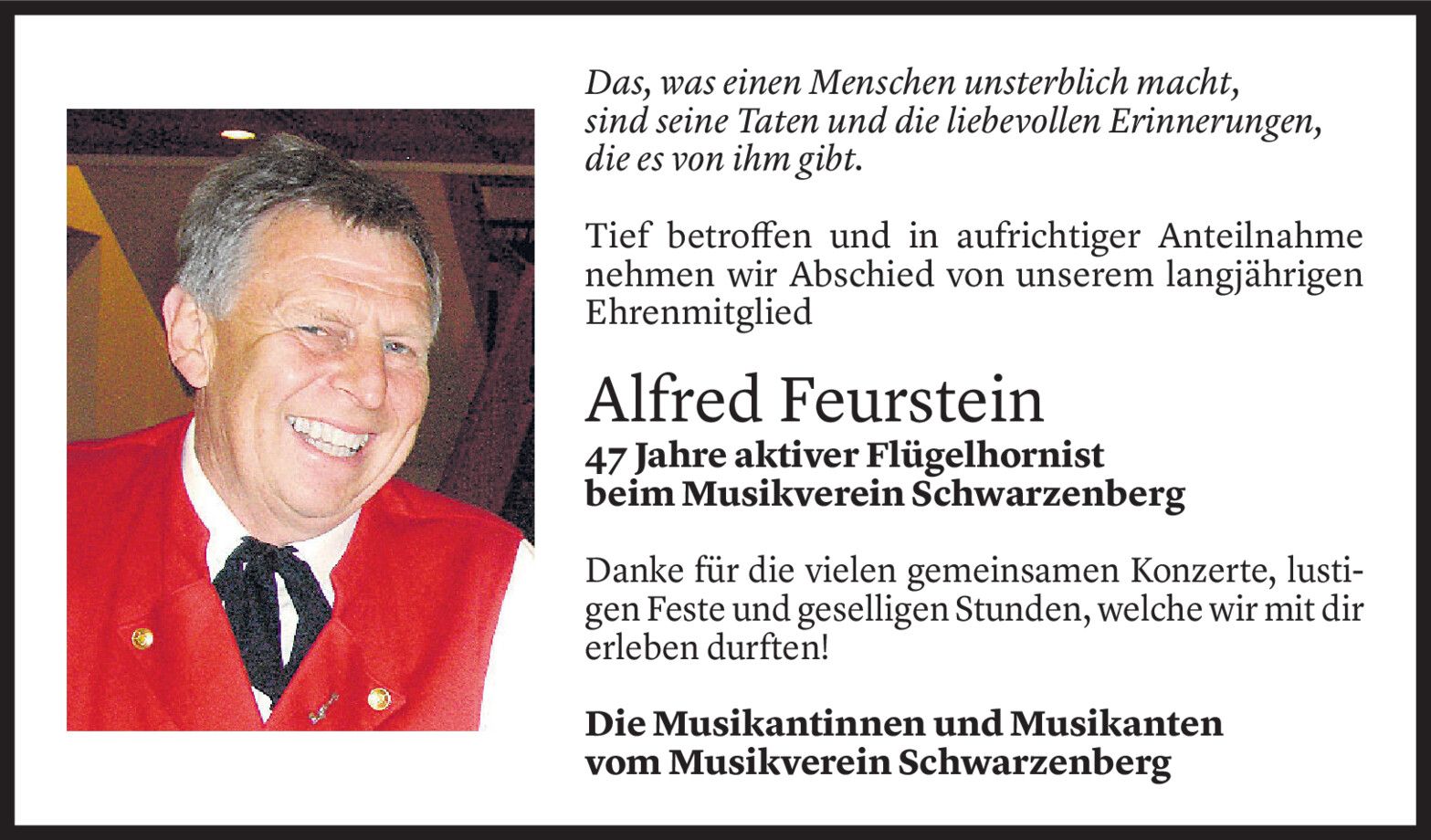 Das, was einen Menschen unsterblich macht, sind seine Taten und die liebevollen Erinnerungen, die es von ihm gibt.

Tief betroffen und in aufrichtiger Anteilnahme nehmen wir Abschied von unserem langjährigen Ehrenmitglied

Alfred Feurstein
47 Jahre aktiver Flügelhornist beim Musikverein Schwarzenberg

Danke für die vielen gemeinsamen Konzerte, lustigen Feste und geselligen Stunden, welche wir mit dir erleben durften!

Die Musikantinnen und Musikanten vom Musikverein Schwarzenberg